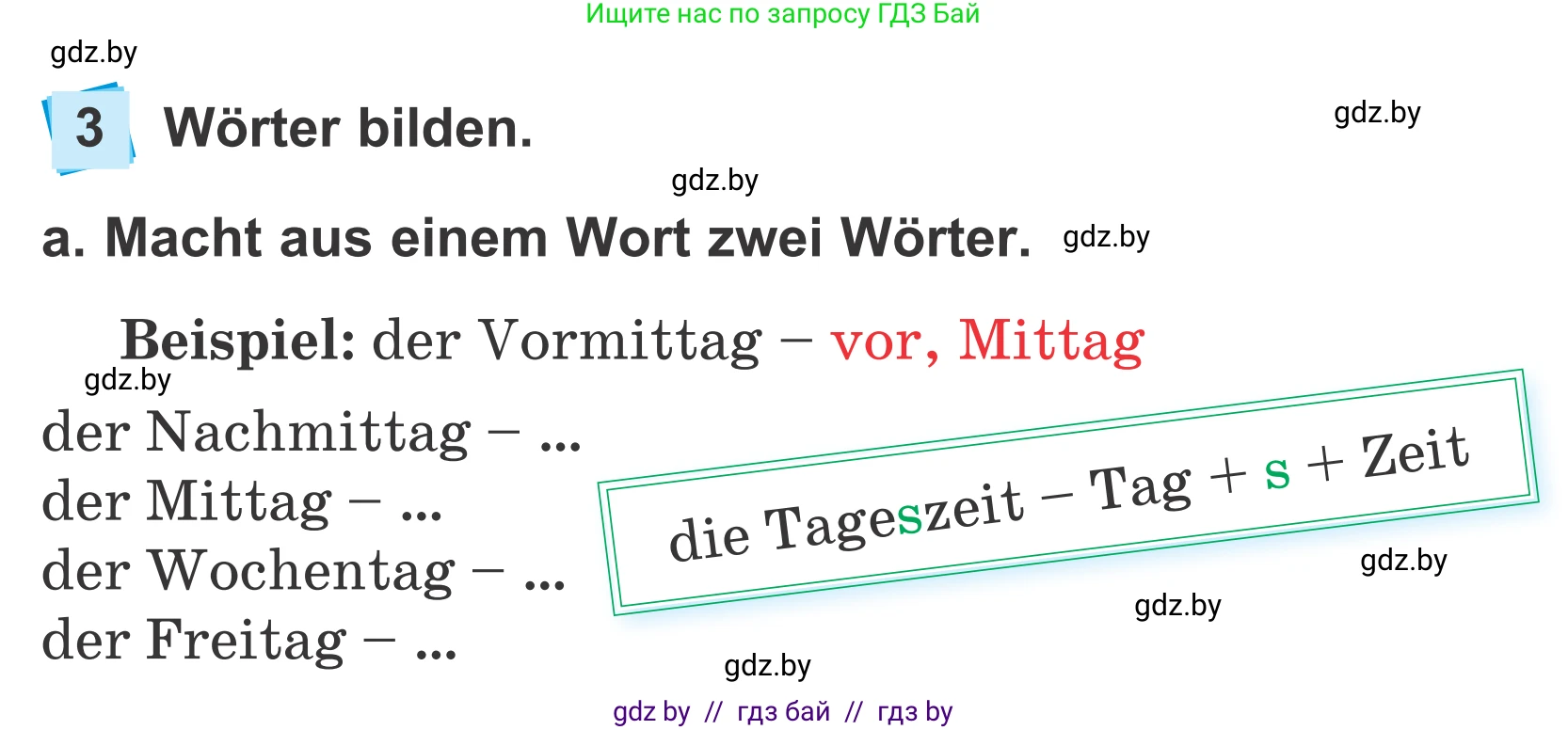 Ищите нас по запросу ГДЗ Бай

gdz.by

3 Wörter bilden.

gdz.by

gdz.by

a. Macht aus einem Wort zwei Wörter. gdz.by

Beispiel: der Vormittag – vor, Mittag

gdz.by

der Nachmittag – ...
der Mittag – ...
der Wochentag – ...
der Freitag – ...

die Tageszeit – Tag + s + Zeit

gdz.by

gdz.by

gdz.by

gdz by // гдз бай // гдз by